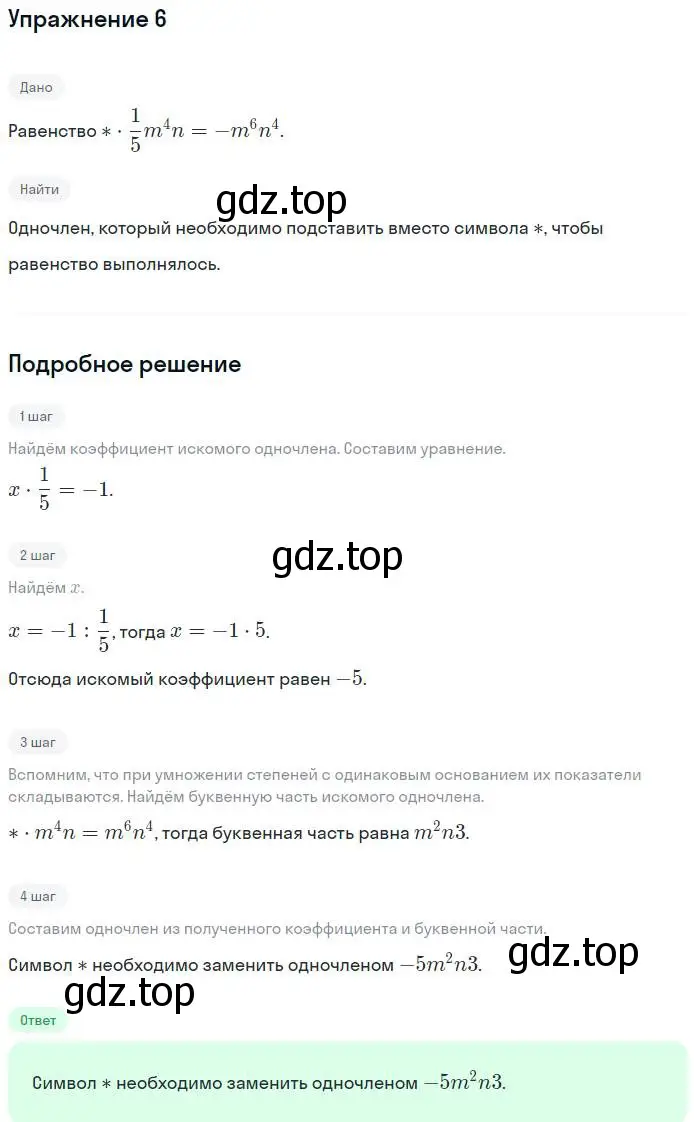 Упражнение 6

Дано

Равенство $* \cdot \frac{1}{5}m^4n = -m^6n^4$.

Найти

gdz.top

Одночлен, который необходимо подставить вместо символа $*$, чтобы равенство выполнялось.

Подробное решение

1 шаг

Найдём коэффициент искомого одночлена. Составим уравнение.

$x \cdot \frac{1}{5} = -1$.

2 шаг

gdz.top

Найдём $x$.

$x = -1 : \frac{1}{5}$, тогда $x = -1 \cdot 5$.

Отсюда искомый коэффициент равен $-5$.

3 шаг

Вспомним, что при умножении степеней с одинаковым основанием их показатели складываются. Найдём буквенную часть искомого одночлена.

$* \cdot m^4n = m^6n^4$, тогда буквенная часть равна $m^2n3$.

4 шаг

Составим одночлен из полученного коэффициента и буквенной части.

Символ $*$ необходимо заменить одночленом $-5m^2n3$.

gdz.top

gdz.top

Ответ

Символ $*$ необходимо заменить одночленом $-5m^2n3$.